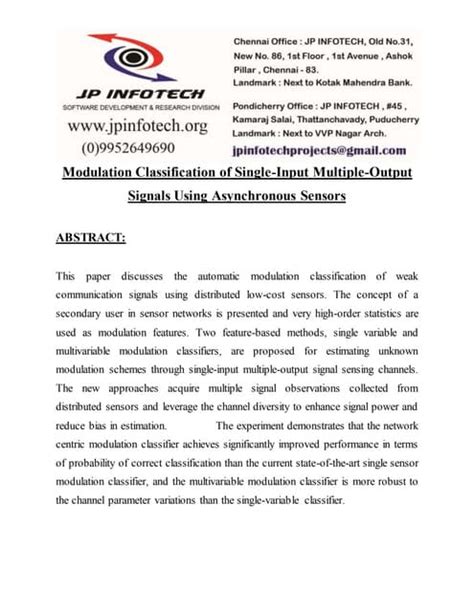 JP INFOTECH
SOFTWARE DEVELOPMENT & RESEARCH DIVISION
www.jpinfotech.org
(0)9952649690

Chennai Office : JP INFOTECH, Old No.31, New No. 86, 1st Floor , 1st Avenue , Ashok Pillar , Chennai - 83.
Landmark : Next to Kotak Mahendra Bank.

Pondicherry Office : JP INFOTECH , #45 , Kamaraj Salai, Thattanchavady, Puducherry
Landmark : Next to VVP Nagar Arch.

jpinfotechprojects@gmail.com

Modulation Classification of Single-Input Multiple-Output Signals Using Asynchronous Sensors

ABSTRACT:

This paper discusses the automatic modulation classification of weak communication signals using distributed low-cost sensors. The concept of a secondary user in sensor networks is presented and very high-order statistics are used as modulation features. Two feature-based methods, single variable and multivariable modulation classifiers, are proposed for estimating unknown modulation schemes through single-input multiple-output signal sensing channels. The new approaches acquire multiple signal observations collected from distributed sensors and leverage the channel diversity to enhance signal power and reduce bias in estimation. The experiment demonstrates that the network centric modulation classifier achieves significantly improved performance in terms of probability of correct classification than the current state-of-the-art single sensor modulation classifier, and the multivariable modulation classifier is more robust to the channel parameter variations than the single-variable classifier.